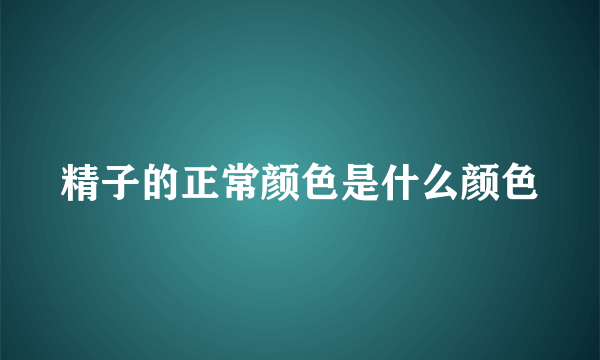 精子的正常颜色是什么颜色